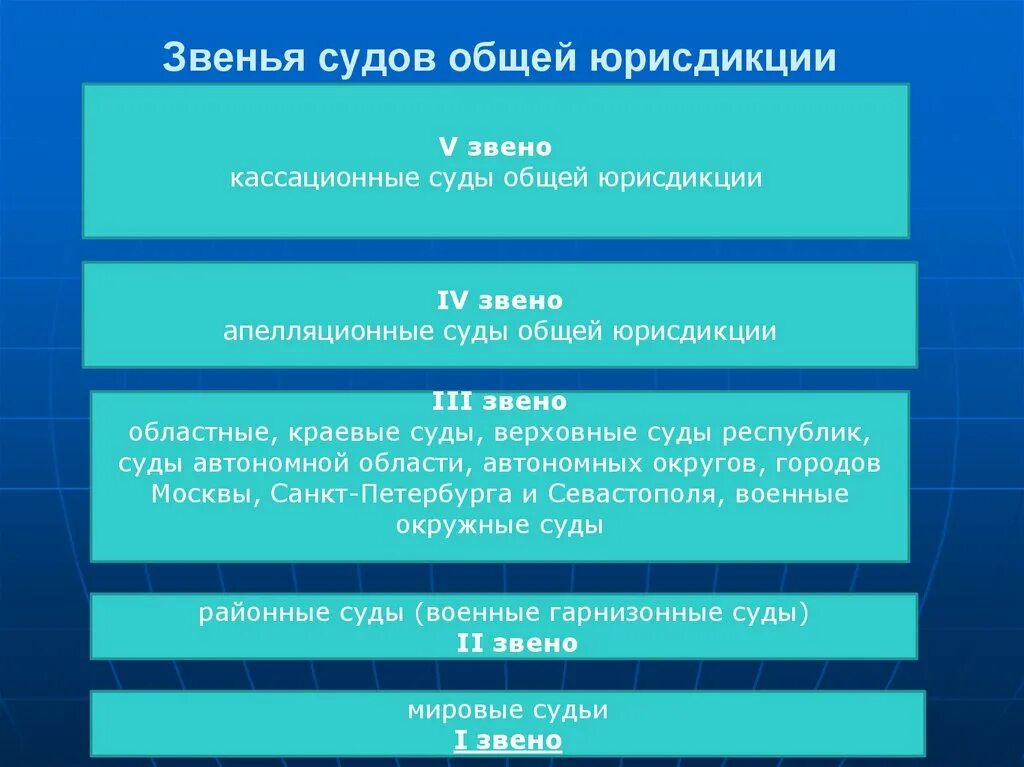 Звенья судов общей юрисдикции

V звено
кассационные суды общей юрисдикции

IV звено
апелляционные суды общей юрисдикции

III звено
областные, краевые суды, верховные суды республик, суды автономной области, автономных округов, городов Москвы, Санкт-Петербурга и Севастополя, военные окружные суды

районные суды (военные гарнизонные суды)
II звено

мировые судьи
I звено